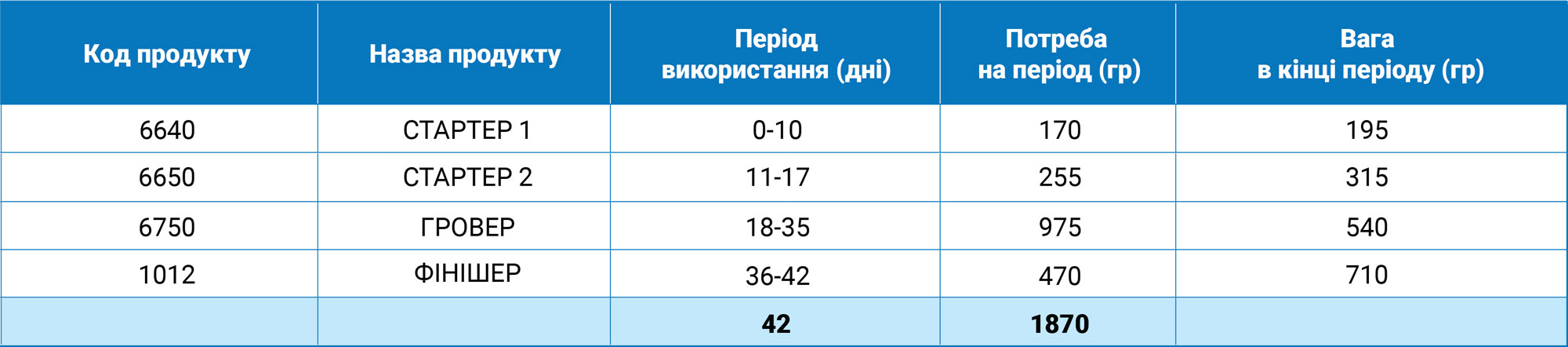 | Код продукту | Назва продукту | Період використання (дні) | Потреба на період (гр) | Вага в кінці періоду (гр) |
|---|---|---|---|---|
| 6640 | СТАРТЕР 1 | 0-10 | 170 | 195 |
| 6650 | СТАРТЕР 2 | 11-17 | 255 | 315 |
| 6750 | ГРОВЕР | 18-35 | 975 | 540 |
| 1012 | ФІНІШЕР | 36-42 | 470 | 710 |
| | | 42 | 1870 | |